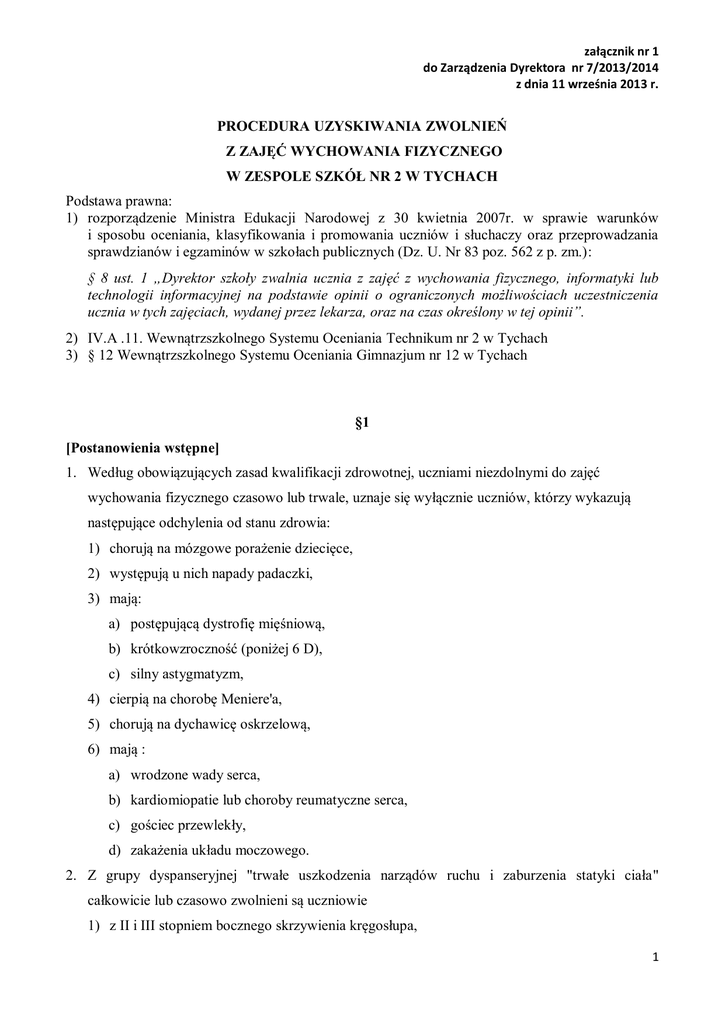 załącznik nr 1
do Zarządzenia Dyrektora nr 7/2013/2014
z dnia 11 września 2013 r.

PROCEDURA UZYSKIWANIA ZWOLNIEŃ
Z ZAJĘĆ WYCHOWANIA FIZYCZNEGO
W ZESPOLE SZKÓŁ NR 2 W TYCHACH

Podstawa prawna:
1) rozporządzenie Ministra Edukacji Narodowej z 30 kwietnia 2007r. w sprawie warunków i sposobu oceniania, klasyfikowania i promowania uczniów i słuchaczy oraz przeprowadzania sprawdzianów i egzaminów w szkołach publicznych (Dz. U. Nr 83 poz. 562 z p. zm.):

§ 8 ust. 1 „Dyrektor szkoły zwalnia ucznia z zajęć z wychowania fizycznego, informatyki lub technologii informacyjnej na podstawie opinii o ograniczonych możliwościach uczestniczenia ucznia w tych zajęciach, wydanej przez lekarza, oraz na czas określony w tej opinii”.

2) IV.A .11. Wewnątrzszkolnego Systemu Oceniania Technikum nr 2 w Tychach
3) § 12 Wewnątrzszkolnego Systemu Oceniania Gimnazjum nr 12 w Tychach

§1

[Postanowienia wstępne]
1. Według obowiązujących zasad kwalifikacji zdrowotnej, uczniami niezdolnymi do zajęć wychowania fizycznego czasowo lub trwale, uznaje się wyłącznie uczniów, którzy wykazują następujące odchylenia od stanu zdrowia:
1) chorują na mózgowe porażenie dziecięce,
2) występują u nich napady padaczki,
3) mają:
a) postępującą dystrofię mięśniową,
b) krótkowzroczność (poniżej 6 D),
c) silny astygmatyzm,
4) cierpią na chorobę Meniere'a,
5) chorują na dychawicę oskrzelową,
6) mają :
a) wrodzone wady serca,
b) kardiomiopatie lub choroby reumatyczne serca,
c) gościec przewlekły,
d) zakażenia układu moczowego.
2. Z grupy dyspanseryjnej "trwałe uszkodzenia narządów ruchu i zaburzenia statyki ciała" całkowicie lub czasowo zwolnieni są uczniowie
1) z II i III stopniem bocznego skrzywienia kręgosłupa,

1